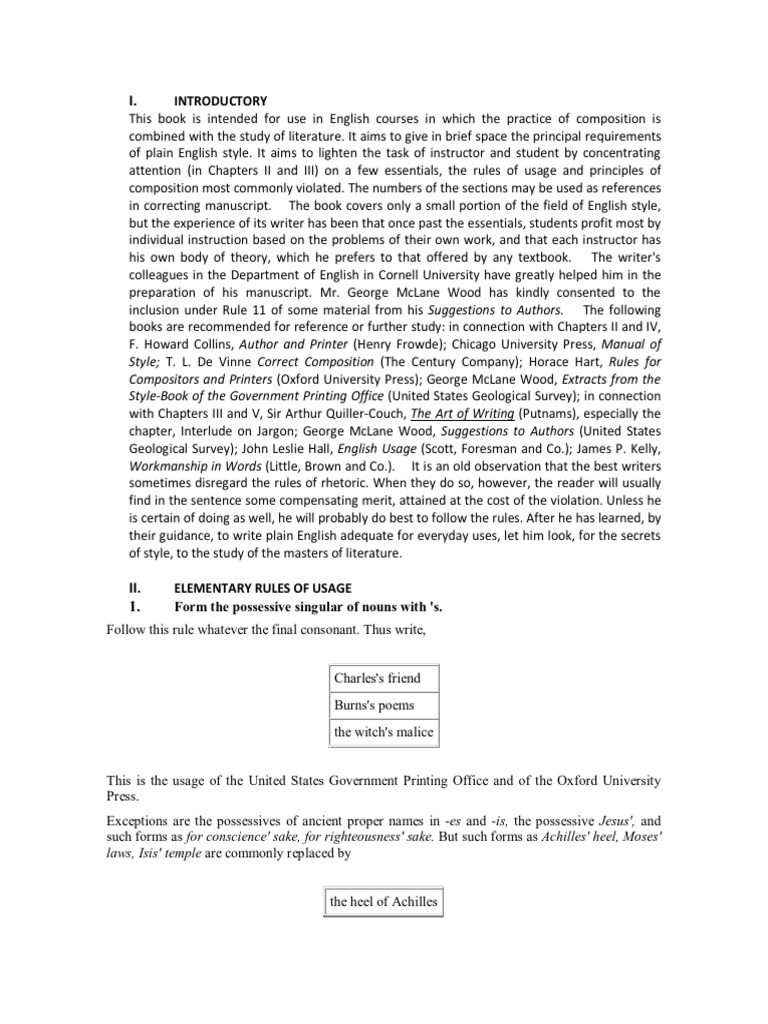 I. INTRODUCTORY

This book is intended for use in English courses in which the practice of composition is combined with the study of literature. It aims to give in brief space the principal requirements of plain English style. It aims to lighten the task of instructor and student by concentrating attention (in Chapters II and III) on a few essentials, the rules of usage and principles of composition most commonly violated. The numbers of the sections may be used as references in correcting manuscript. The book covers only a small portion of the field of English style, but the experience of its writer has been that once past the essentials, students profit most by individual instruction based on the problems of their own work, and that each instructor has his own body of theory, which he prefers to that offered by any textbook. The writer's colleagues in the Department of English in Cornell University have greatly helped him in the preparation of his manuscript. Mr. George McLane Wood has kindly consented to the inclusion under Rule 11 of some material from his Suggestions to Authors. The following books are recommended for reference or further study: in connection with Chapters II and IV, F. Howard Collins, Author and Printer (Henry Frowde); Chicago University Press, Manual of Style; T. L. De Vinne Correct Composition (The Century Company); Horace Hart, Rules for Compositors and Printers (Oxford University Press); George McLane Wood, Extracts from the Style-Book of the Government Printing Office (United States Geological Survey); in connection with Chapters III and V, Sir Arthur Quiller-Couch, The Art of Writing (Putnams), especially the chapter, Interlude on Jargon; George McLane Wood, Suggestions to Authors (United States Geological Survey); John Leslie Hall, English Usage (Scott, Foresman and Co.); James P. Kelly, Workmanship in Words (Little, Brown and Co.). It is an old observation that the best writers sometimes disregard the rules of rhetoric. When they do so, however, the reader will usually find in the sentence some compensating merit, attained at the cost of the violation. Unless he is certain of doing as well, he will probably do best to follow the rules. After he has learned, by their guidance, to write plain English adequate for everyday uses, let him look, for the secrets of style, to the study of the masters of literature.

II. ELEMENTARY RULES OF USAGE

1. Form the possessive singular of nouns with 's.

Follow this rule whatever the final consonant. Thus write,

| Charles's friend |
|---|
| Burns's poems |
| the witch's malice |

This is the usage of the United States Government Printing Office and of the Oxford University Press.

Exceptions are the possessives of ancient proper names in -es and -is, the possessive Jesus', and such forms as for conscience' sake, for righteousness' sake. But such forms as Achilles' heel, Moses' laws, Isis' temple are commonly replaced by

| the heel of Achilles |
|---|